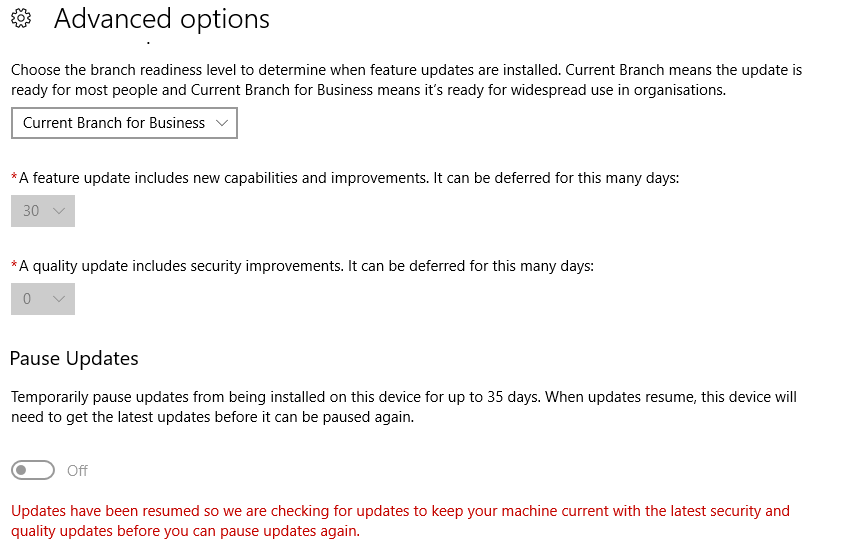 Advanced options

Choose the branch readiness level to determine when feature updates are installed. Current Branch means the update is ready for most people and Current Branch for Business means it's ready for widespread use in organisations.

Current Branch for Business

*A feature update includes new capabilities and improvements. It can be deferred for this many days:

30

*A quality update includes security improvements. It can be deferred for this many days:

0

Pause Updates

Temporarily pause updates from being installed on this device for up to 35 days. When updates resume, this device will need to get the latest updates before it can be paused again.

Off

Updates have been resumed so we are checking for updates to keep your machine current with the latest security and quality updates before you can pause updates again.